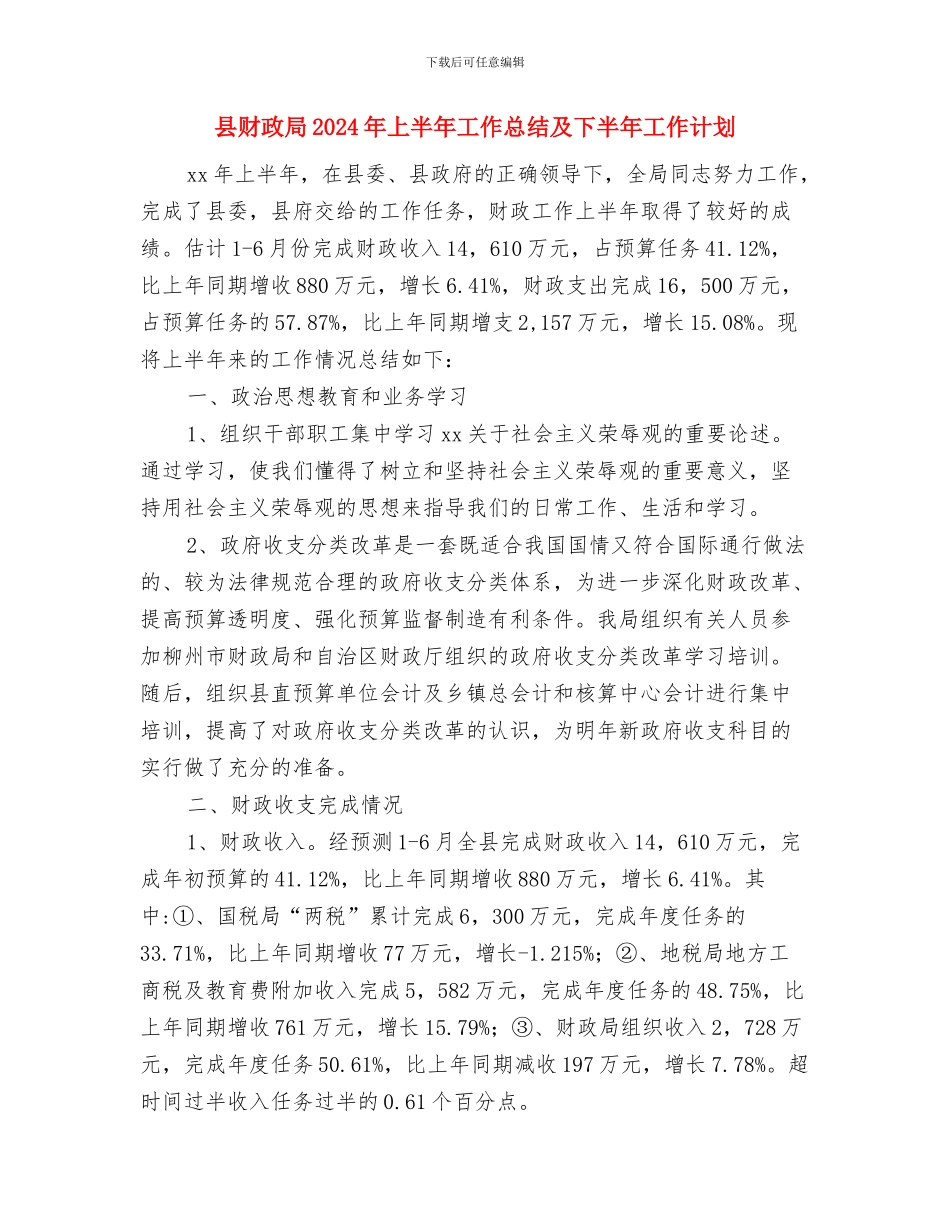 下载后可任意编辑

县财政局2024年上半年工作总结及下半年工作计划

xx年上半年，在县委、县政府的正确领导下，全局同志努力工作，完成了县委，县府交给的工作任务，财政工作上半年取得了较好的成绩。估计1-6月份完成财政收入14，610万元，占预算任务41.12%，比上年同期增收880万元，增长6.41%，财政支出完成16，500万元，占预算任务的57.87%，比上年同期增支2,157万元，增长15.08%。现将上半年来的工作情况总结如下：

一、政治思想教育和业务学习

1、组织干部职工集中学习xx关于社会主义荣辱观的重要论述。通过学习，使我们懂得了树立和坚持社会主义荣辱观的重要意义，坚持用社会主义荣辱观的思想来指导我们的日常工作、生活和学习。

2、政府收支分类改革是一套既适合我国国情又符合国际通行做法的、较为法律规范合理的政府收支分类体系，为进一步深化财政改革、提高预算透明度、强化预算监督制造有利条件。我局组织有关人员参加柳州市财政局和自治区财政厅组织的政府收支分类改革学习培训。随后，组织县直预算单位会计及乡镇总会计和核算中心会计进行集中培训，提高了对政府收支分类改革的认识，为明年新政府收支科目的实行做了充分的准备。

二、财政收支完成情况

1、财政收入。经预测1-6月全县完成财政收入14，610万元，完成年初预算的41.12%，比上年同期增收880万元，增长6.41%。其中:①、国税局“两税”累计完成6，300万元，完成年度任务的33.71%，比上年同期增收77万元，增长-1.215%；②、地税局地方工商税及教育费附加收入完成5，582万元，完成年度任务的48.75%，比上年同期增收761万元，增长15.79%；③、财政局组织收入2，728万元，完成年度任务50.61%，比上年同期减收197万元，增长7.78%。超时间过半收入任务过半的0.61个百分点。